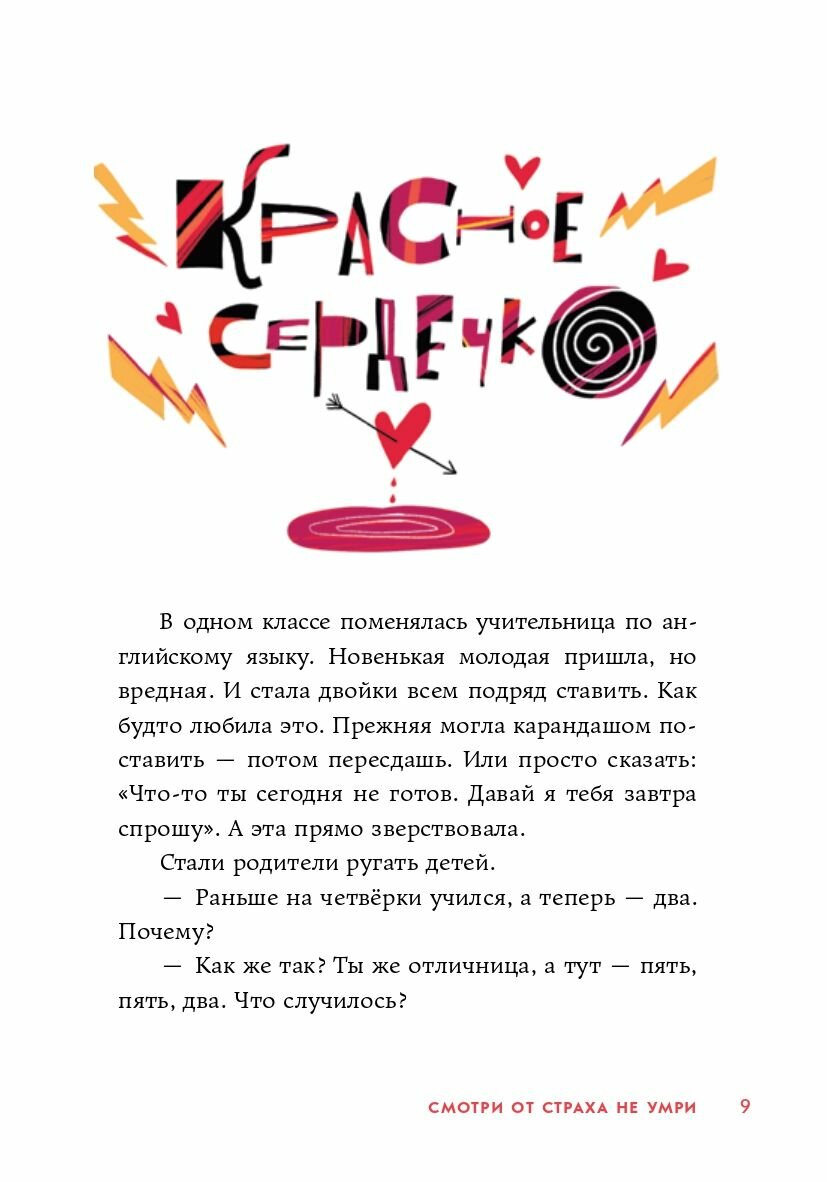 КРАСНОЕ СЕРДЕЧКО

В одном классе поменялась учительница по английскому языку. Новенькая молодая пришла, но вредная. И стала двойки всем подряд ставить. Как будто любила это. Прежняя могла карандашом поставить — потом пересдашь. Или просто сказать: «Что-то ты сегодня не готов. Давай я тебя завтра спрошу». А эта прямо зверствовала.

Стали родители ругать детей.

— Раньше на четвёрки учился, а теперь — два. Почему?

— Как же так? Ты же отличница, а тут — пять, пять, два. Что случилось?

СМОТРИ ОТ СТРАХА НЕ УМРИ 9